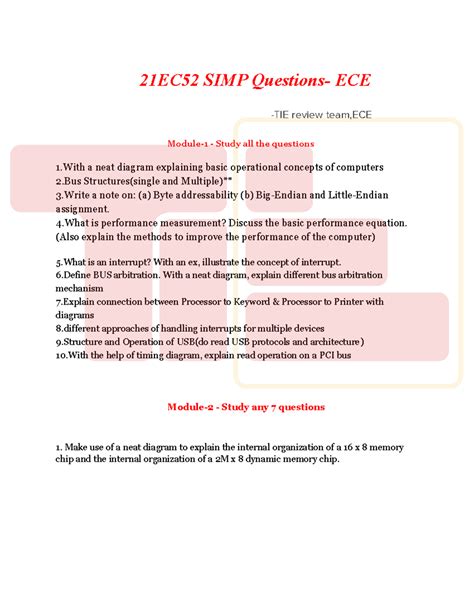 21EC52 SIMP Questions- ECE

-TIE review team,ECE

Module-1 - Study all the questions

1.With a neat diagram explaining basic operational concepts of computers
2.Bus Structures(single and Multiple)**
3.Write a note on: (a) Byte addressability (b) Big-Endian and Little-Endian assignment.
4.What is performance measurement? Discuss the basic performance equation. (Also explain the methods to improve the performance of the computer)

5.What is an interrupt? With an ex, illustrate the concept of interrupt.
6.Define BUS arbitration. With a neat diagram, explain different bus arbitration mechanism
7.Explain connection between Processor to Keyword & Processor to Printer with diagrams
8.different approaches of handling interrupts for multiple devices
9.Structure and Operation of USB(do read USB protocols and architecture)
10.With the help of timing diagram, explain read operation on a PCI bus

Module-2 - Study any 7 questions

1. Make use of a neat diagram to explain the internal organization of a 16 x 8 memory chip and the internal organization of a 2M x 8 dynamic memory chip.